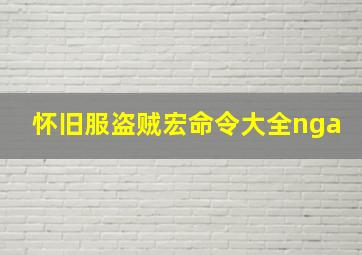 怀旧服盗贼宏命令大全nga